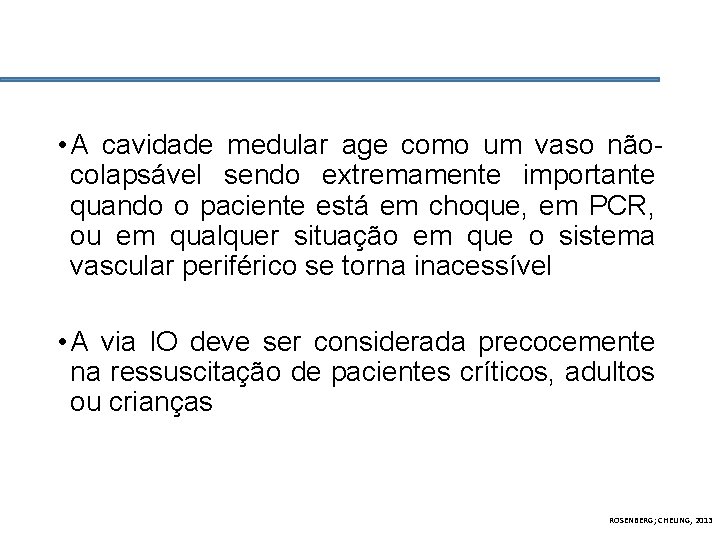 • A cavidade medular age como um vaso não-colapsável sendo extremamente importante quando o paciente está em choque, em PCR, ou em qualquer situação em que o sistema vascular periférico se torna inacessível

• A via IO deve ser considerada precocemente na ressuscitação de pacientes críticos, adultos ou crianças

ROSENBERG; CHEUNG, 2013